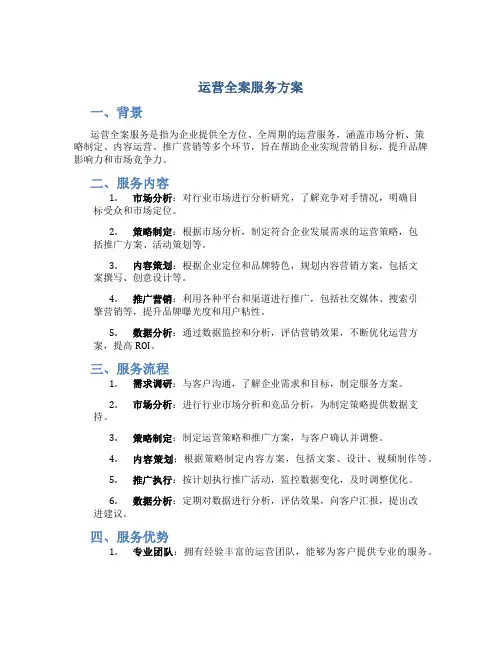 运营全案服务方案

一、背景

运营全案服务是指为企业提供全方位、全周期的运营服务，涵盖市场分析、策略制定、内容运营、推广营销等多个环节，旨在帮助企业实现营销目标，提升品牌影响力和市场竞争力。

二、服务内容

1. 市场分析：对行业市场进行分析研究，了解竞争对手情况，明确目标受众和市场定位。

2. 策略制定：根据市场分析，制定符合企业发展需求的运营策略，包括推广方案、活动策划等。

3. 内容策划：根据企业定位和品牌特色，规划内容营销方案，包括文案撰写、创意设计等。

4. 推广营销：利用各种平台和渠道进行推广，包括社交媒体、搜索引擎营销等，提升品牌曝光度和用户粘性。

5. 数据分析：通过数据监控和分析，评估营销效果，不断优化运营方案，提高 ROI。

三、服务流程

1. 需求调研：与客户沟通，了解企业需求和目标，制定服务方案。

2. 市场分析：进行行业市场分析和竞品分析，为制定策略提供数据支持。

3. 策略制定：制定运营策略和推广方案，与客户确认并调整。

4. 内容策划：根据策略制定内容方案，包括文案、设计、视频制作等。

5. 推广执行：按计划执行推广活动，监控数据变化，及时调整优化。

6. 数据分析：定期对数据进行分析，评估效果，向客户汇报，提出改进建议。

四、服务优势

1. 专业团队：拥有经验丰富的运营团队，能够为客户提供专业的服务。